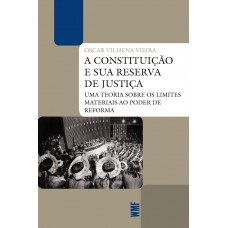 OSCAR VILHENA VIEIRA

A CONSTITUIÇÃO E SUA RESERVA DE JUSTIÇA

UMA TEORIA SOBRE OS LIMITES MATERIAIS AO PODER DE REFORMA

WMF